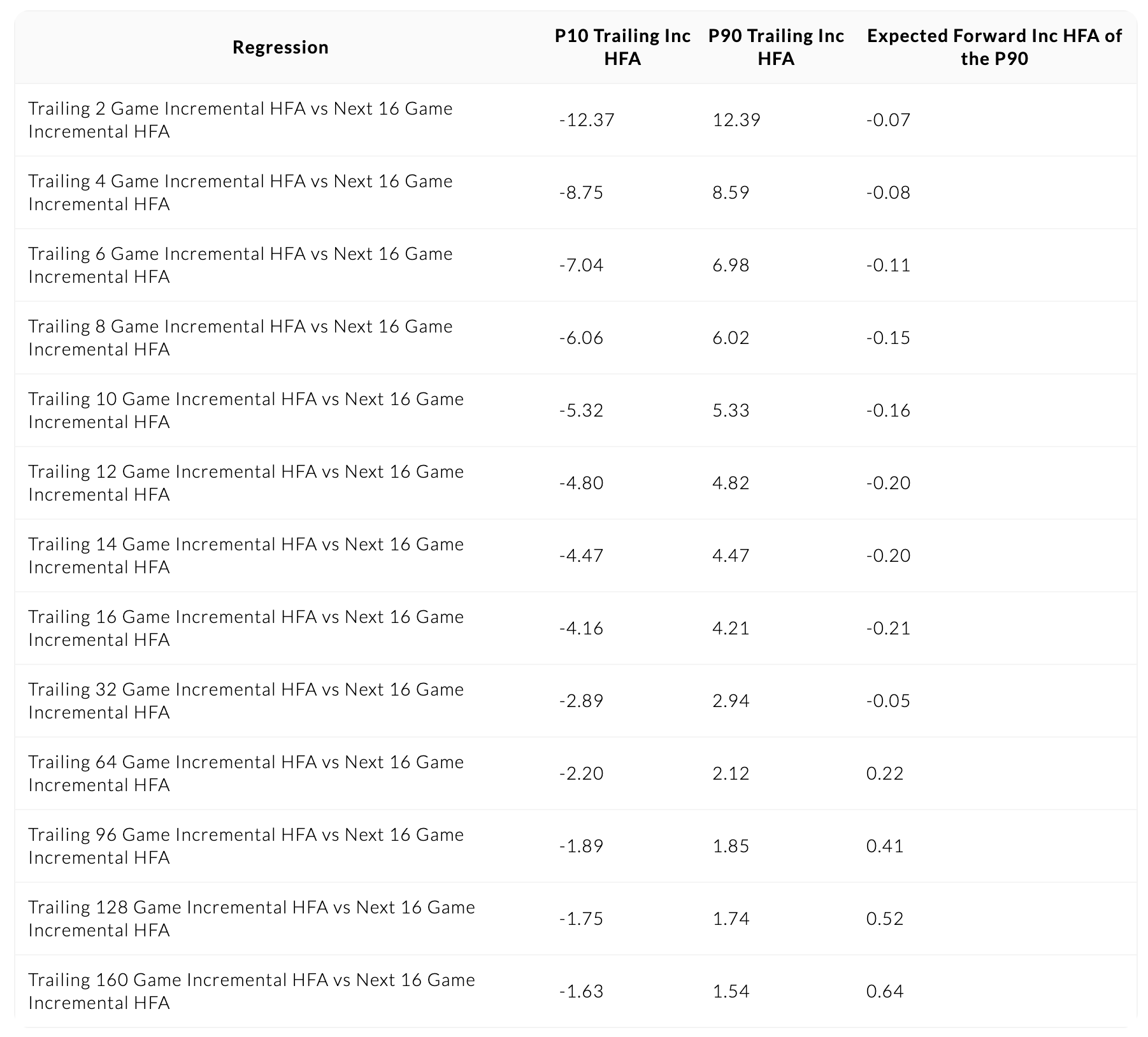 | Regression | P10 Trailing Inc HFA | P90 Trailing Inc HFA | Expected Forward Inc HFA of the P90 |
|---|---|---|---|
| Trailing 2 Game Incremental HFA vs Next 16 Game Incremental HFA | -12.37 | 12.39 | -0.07 |
| Trailing 4 Game Incremental HFA vs Next 16 Game Incremental HFA | -8.75 | 8.59 | -0.08 |
| Trailing 6 Game Incremental HFA vs Next 16 Game Incremental HFA | -7.04 | 6.98 | -0.11 |
| Trailing 8 Game Incremental HFA vs Next 16 Game Incremental HFA | -6.06 | 6.02 | -0.15 |
| Trailing 10 Game Incremental HFA vs Next 16 Game Incremental HFA | -5.32 | 5.33 | -0.16 |
| Trailing 12 Game Incremental HFA vs Next 16 Game Incremental HFA | -4.80 | 4.82 | -0.20 |
| Trailing 14 Game Incremental HFA vs Next 16 Game Incremental HFA | -4.47 | 4.47 | -0.20 |
| Trailing 16 Game Incremental HFA vs Next 16 Game Incremental HFA | -4.16 | 4.21 | -0.21 |
| Trailing 32 Game Incremental HFA vs Next 16 Game Incremental HFA | -2.89 | 2.94 | -0.05 |
| Trailing 64 Game Incremental HFA vs Next 16 Game Incremental HFA | -2.20 | 2.12 | 0.22 |
| Trailing 96 Game Incremental HFA vs Next 16 Game Incremental HFA | -1.89 | 1.85 | 0.41 |
| Trailing 128 Game Incremental HFA vs Next 16 Game Incremental HFA | -1.75 | 1.74 | 0.52 |
| Trailing 160 Game Incremental HFA vs Next 16 Game Incremental HFA | -1.63 | 1.54 | 0.64 |